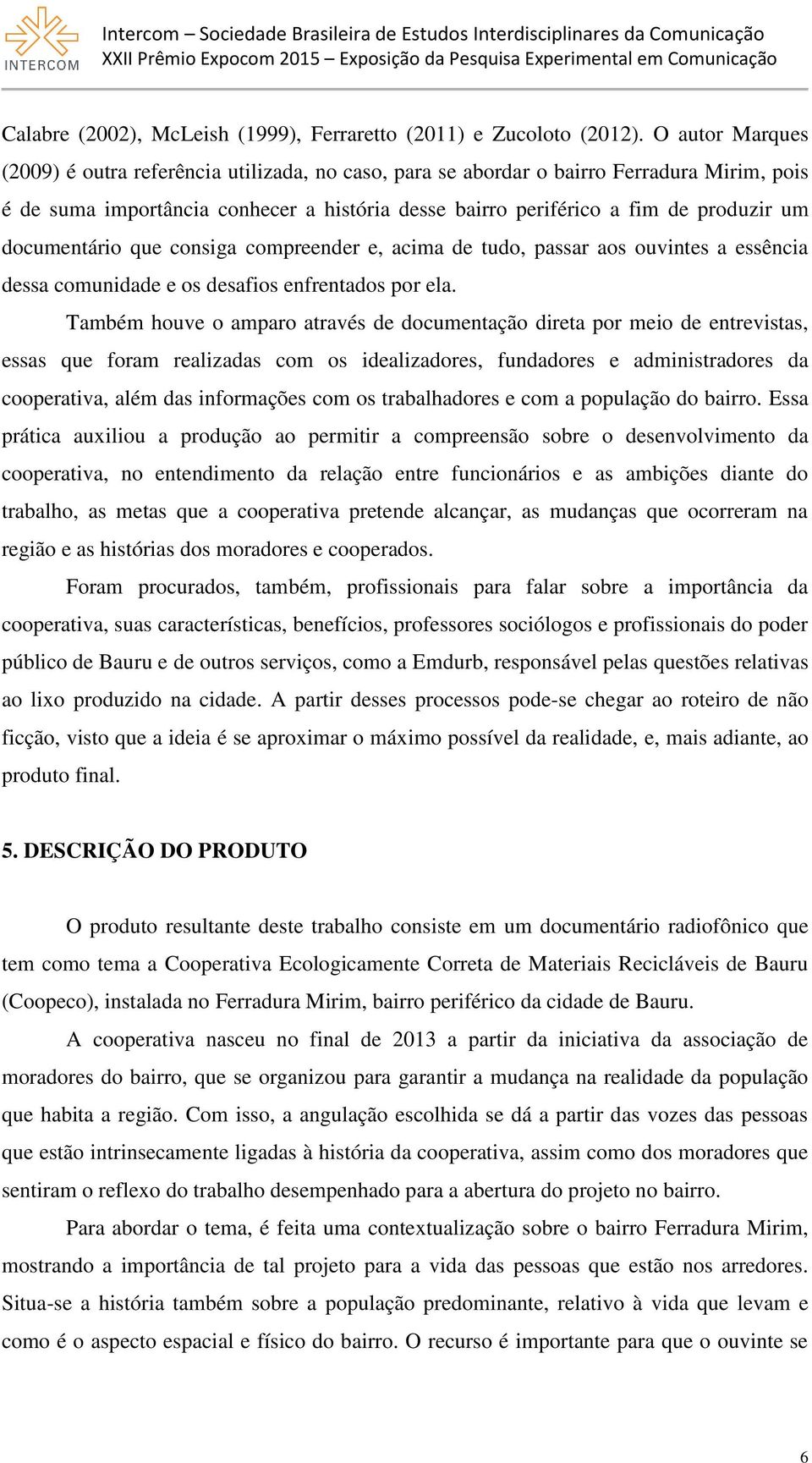 INTERCOM

Intercom – Sociedade Brasileira de Estudos Interdisciplinares da Comunicação
XXII Prêmio Expocom 2015 – Exposição da Pesquisa Experimental em Comunicação

Calabre (2002), McLeish (1999), Ferraretto (2011) e Zucoloto (2012). O autor Marques (2009) é outra referência utilizada, no caso, para se abordar o bairro Ferradura Mirim, pois é de suma importância conhecer a história desse bairro periférico a fim de produzir um documentário que consiga compreender e, acima de tudo, passar aos ouvintes a essência dessa comunidade e os desafios enfrentados por ela.

Também houve o amparo através de documentação direta por meio de entrevistas, essas que foram realizadas com os idealizadores, fundadores e administradores da cooperativa, além das informações com os trabalhadores e com a população do bairro. Essa prática auxiliou a produção ao permitir a compreensão sobre o desenvolvimento da cooperativa, no entendimento da relação entre funcionários e as ambições diante do trabalho, as metas que a cooperativa pretende alcançar, as mudanças que ocorreram na região e as histórias dos moradores e cooperados.

Foram procurados, também, profissionais para falar sobre a importância da cooperativa, suas características, benefícios, professores sociólogos e profissionais do poder público de Bauru e de outros serviços, como a Emdurb, responsável pelas questões relativas ao lixo produzido na cidade. A partir desses processos pode-se chegar ao roteiro de não ficção, visto que a ideia é se aproximar o máximo possível da realidade, e, mais adiante, ao produto final.

5. DESCRIÇÃO DO PRODUTO

O produto resultante deste trabalho consiste em um documentário radiofônico que tem como tema a Cooperativa Ecologicamente Correta de Materiais Recicláveis de Bauru (Coopeco), instalada no Ferradura Mirim, bairro periférico da cidade de Bauru.

A cooperativa nasceu no final de 2013 a partir da iniciativa da associação de moradores do bairro, que se organizou para garantir a mudança na realidade da população que habita a região. Com isso, a angulação escolhida se dá a partir das vozes das pessoas que estão intrinsecamente ligadas à história da cooperativa, assim como dos moradores que sentiram o reflexo do trabalho desempenhado para a abertura do projeto no bairro.

Para abordar o tema, é feita uma contextualização sobre o bairro Ferradura Mirim, mostrando a importância de tal projeto para a vida das pessoas que estão nos arredores. Situa-se a história também sobre a população predominante, relativo à vida que levam e como é o aspecto espacial e físico do bairro. O recurso é importante para que o ouvinte se

6